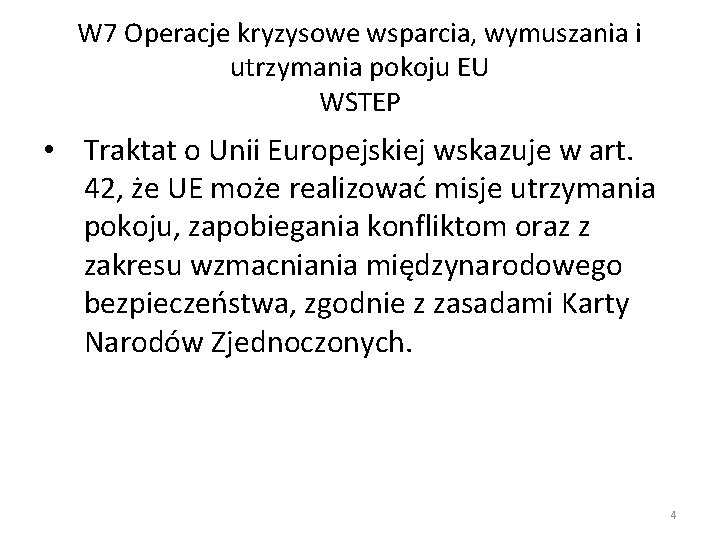 W7 Operacje kryzysowe wsparcia, wymuszania i utrzymania pokoju EU
WSTEP

• Traktat o Unii Europejskiej wskazuje w art. 42, że UE może realizować misje utrzymania pokoju, zapobiegania konfliktom oraz z zakresu wzmacniania międzynarodowego bezpieczeństwa, zgodnie z zasadami Karty Narodów Zjednoczonych.

4